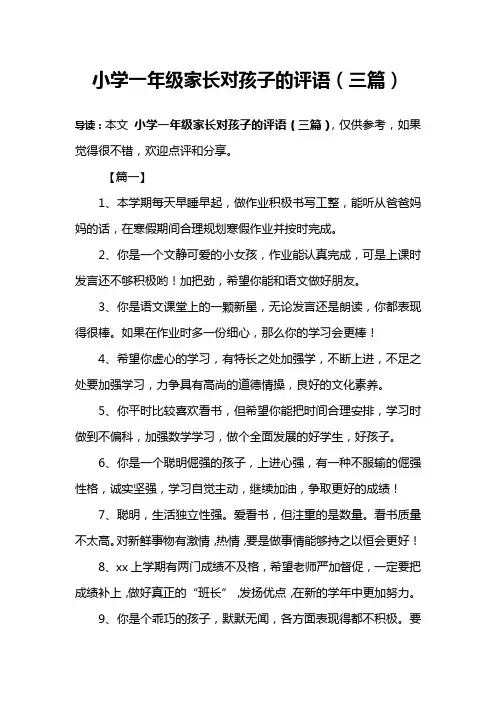 小学一年级家长对孩子的评语（三篇）

导读：本文 小学一年级家长对孩子的评语（三篇），仅供参考，如果觉得很不错，欢迎点评和分享。

【篇一】

1、本学期每天早睡早起，做作业积极书写工整，能听从爸爸妈妈的话，在寒假期间合理规划寒假作业并按时完成。

2、你是一个文静可爱的小女孩，作业能认真完成，可是上课时发言还不够积极哟！加把劲，希望你能和语文做好朋友。

3、你是语文课堂上的一颗新星，无论发言还是朗读，你都表现得很棒。如果在作业时多一份细心，那么你的学习会更棒！

4、希望你虚心的学习，有特长之处加强学，不断上进，不足之处要加强学习，力争具有高尚的道德情操，良好的文化素养。

5、你平时比较喜欢看书，但希望你能把时间合理安排，学习时做到不偏科，加强数学学习，做个全面发展的好学生，好孩子。

6、你是一个聪明倔强的孩子，上进心强，有一种不服输的倔强性格，诚实坚强，学习自觉主动，继续加油，争取更好的成绩！

7、聪明，生活独立性强。爱看书，但注重的是数量。看书质量不太高。对新鲜事物有激情，热情，要是做事情能够持之以恒会更好！

8、xx 上学期有两门成绩不及格，希望老师严加督促，一定要把成绩补上，做好真正的“班长”，发扬优点，在新的学年中更加努力。

9、你是个乖巧的孩子，默默无闻，各方面表现得都不积极。要